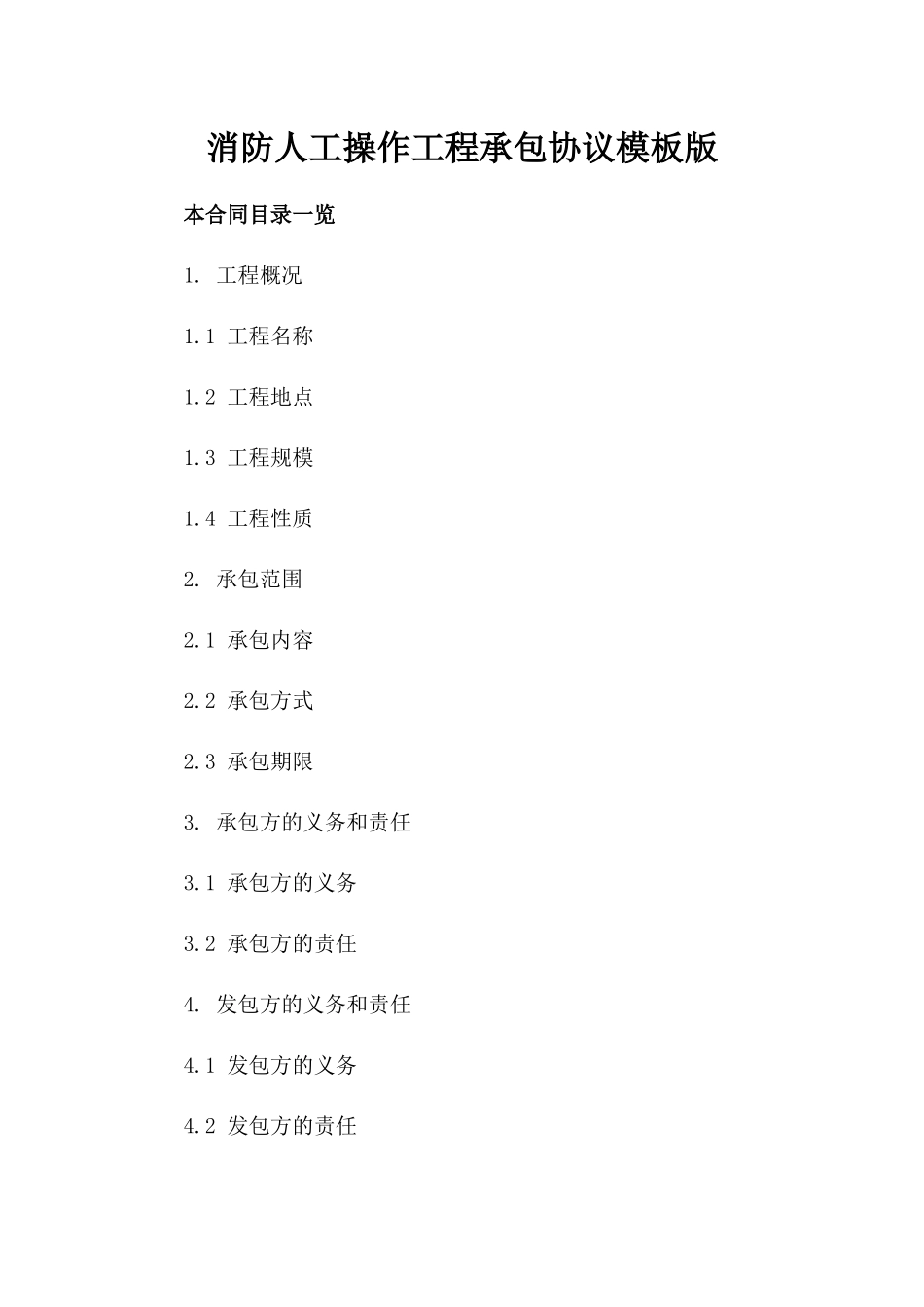 消防人工操作工程承包协议模板版

本合同目录一览

1. 工程概况

1.1 工程名称

1.2 工程地点

1.3 工程规模

1.4 工程性质

2. 承包范围

2.1 承包内容

2.2 承包方式

2.3 承包期限

3. 承包方的义务和责任

3.1 承包方的义务

3.2 承包方的责任

4. 发包方的义务和责任

4.1 发包方的义务

4.2 发包方的责任